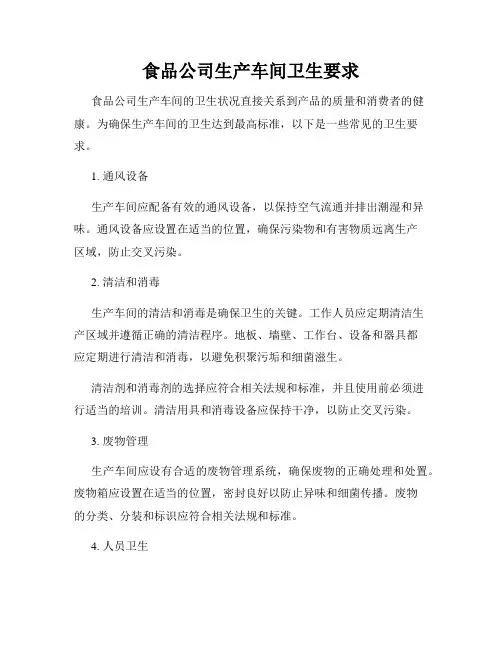 食品公司生产车间卫生要求

食品公司生产车间的卫生状况直接关系到产品的质量和消费者的健康。为确保生产车间的卫生达到最高标准，以下是一些常见的卫生要求。

1. 通风设备

生产车间应配备有效的通风设备，以保持空气流通并排出潮湿和异味。通风设备应设置在适当的位置，确保污染物和有害物质远离生产区域，防止交叉污染。

2. 清洁和消毒

生产车间的清洁和消毒是确保卫生的关键。工作人员应定期清洁生产区域并遵循正确的清洁程序。地板、墙壁、工作台、设备和器具都应定期进行清洁和消毒，以避免积聚污垢和细菌滋生。

清洁剂和消毒剂的选择应符合相关法规和标准，并且使用前必须进行适当的培训。清洁用具和消毒设备应保持干净，以防止交叉污染。

3. 废物管理

生产车间应设有合适的废物管理系统，确保废物的正确处理和处置。废物箱应设置在适当的位置，密封良好以防止异味和细菌传播。废物的分类、分装和标识应符合相关法规和标准。

4. 人员卫生